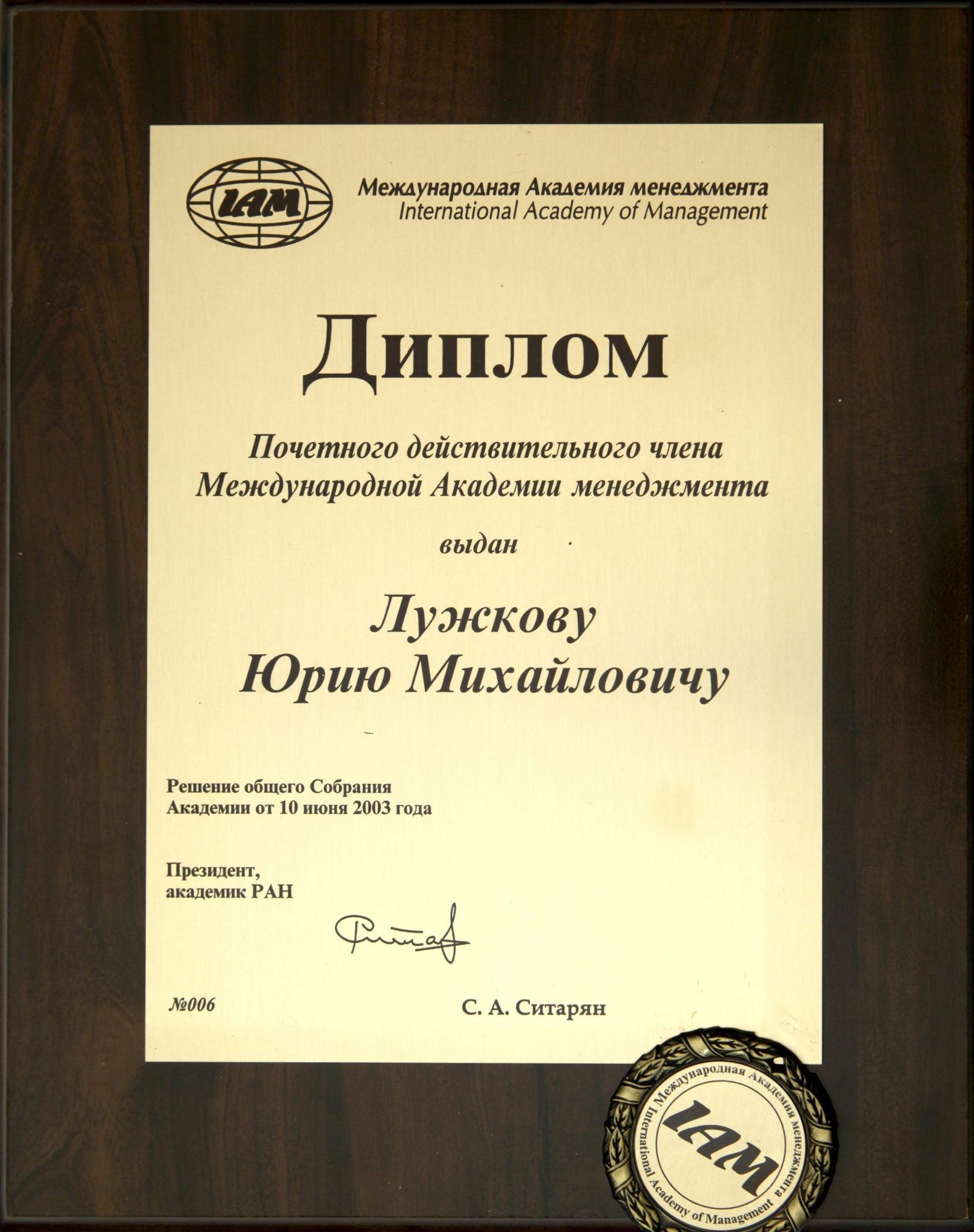 IAM

Международная Академия менеджмента
International Academy of Management

Диплом

Почетного действительного члена Международной Академии менеджмента

выдан

Лужкову
Юрию Михайловичу

Решение общего Собрания
Академии от 10 июня 2003 года

Президент,
академик РАН

№006

С. А. Ситарян

Международная Академия менеджмента
International Academy of Management
IAM